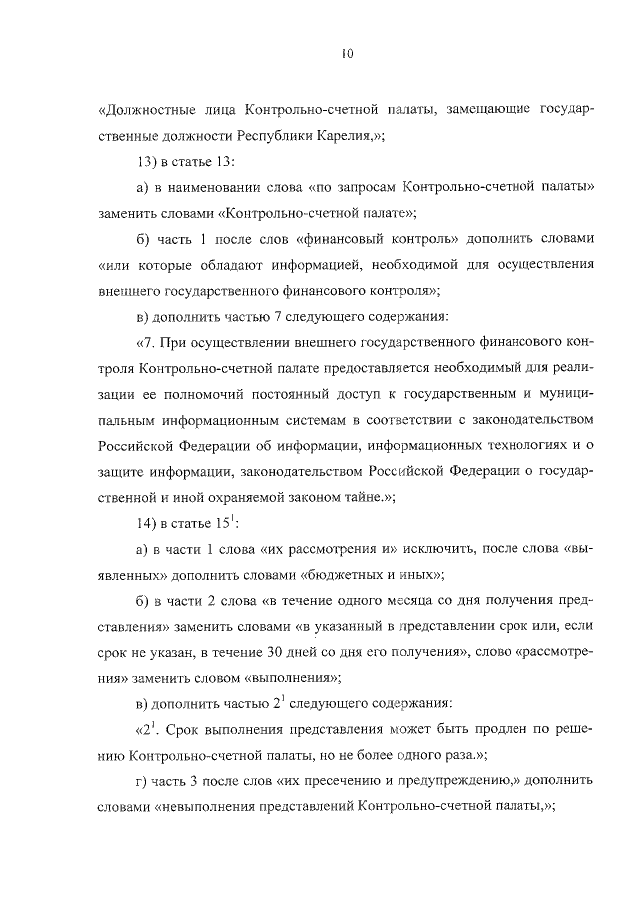 10

«Должностные лица Контрольно-счетной палаты, замещающие государственные должности Республики Карелия,»;

13) в статье 13:

а) в наименовании слова «по запросам Контрольно-счетной палаты» заменить словами «Контрольно-счетной палате»;

б) часть 1 после слов «финансовый контроль» дополнить словами «или которые обладают информацией, необходимой для осуществления внешнего государственного финансового контроля»;

в) дополнить частью 7 следующего содержания:

«7. При осуществлении внешнего государственного финансового контроля Контрольно-счетной палате предоставляется необходимый для реализации ее полномочий постоянный доступ к государственным и муниципальным информационным системам в соответствии с законодательством Российской Федерации об информации, информационных технологиях и о защите информации, законодательством Российской Федерации о государственной и иной охраняемой законом тайне.»;

14) в статье $15^1$:

а) в части 1 слова «их рассмотрения и» исключить, после слова «выявленных» дополнить словами «бюджетных и иных»;

б) в части 2 слова «в течение одного месяца со дня получения представления» заменить словами «в указанный в представлении срок или, если срок не указан, в течение 30 дней со дня его получения», слово «рассмотрения» заменить словом «выполнения»;

в) дополнить частью $2^1$ следующего содержания:

«$2^1$. Срок выполнения представления может быть продлен по решению Контрольно-счетной палаты, но не более одного раза.»;

г) часть 3 после слов «их пресечению и предупреждению,» дополнить словами «невыполнения представлений Контрольно-счетной палаты,»;